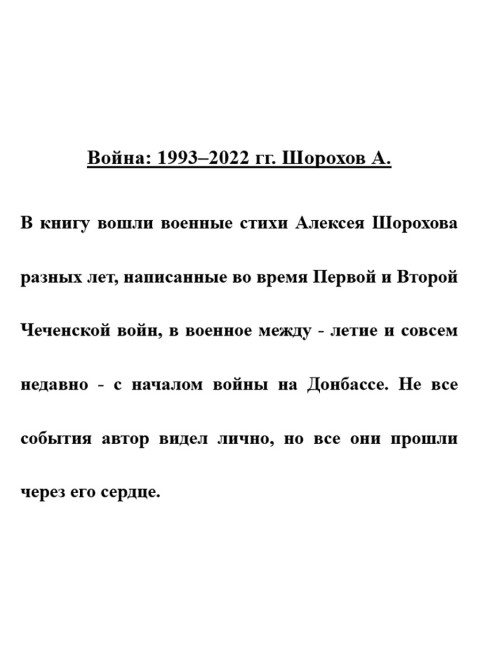 Война: 1993–2022 гг. Шорохов А.

В книгу вошли военные стихи Алексея Шорохова разных лет, написанные во время Первой и Второй Чеченской войн, в военное между - летие и совсем недавно - с началом войны на Донбассе. Не все события автор видел лично, но все они прошли через его сердце.